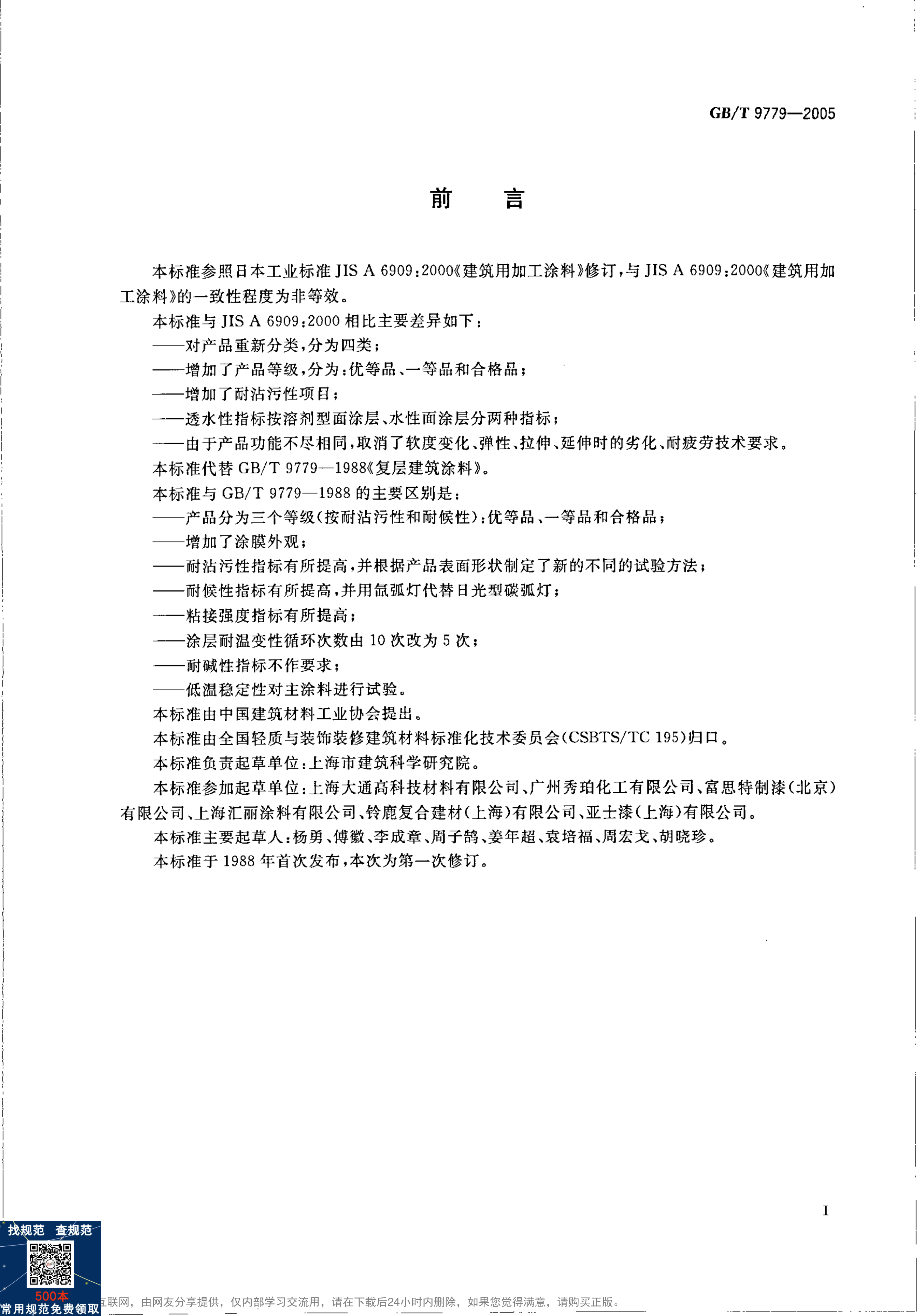 GB/T 9779—2005

前　言

本标准参照日本工业标准 JIS A 6909:2000《建筑用加工涂料》修订，与 JIS A 6909:2000《建筑用加工涂料》的一致性程度为非等效。

本标准与 JIS A 6909:2000 相比主要差异如下：

——对产品重新分类，分为四类；

——增加了产品等级，分为：优等品、一等品和合格品；

——增加了耐沾污性项目；

——透水性指标按溶剂型面涂层、水性面涂层分两种指标；

——由于产品功能不尽相同，取消了软度变化、弹性、拉伸、延伸时的劣化、耐疲劳技术要求。

本标准代替 GB/T 9779—1988《复层建筑涂料》。

本标准与 GB/T 9779—1988 的主要区别是：

——产品分为三个等级（按耐沾污性和耐候性）：优等品、一等品和合格品；

——增加了涂膜外观；

——耐沾污性指标有所提高，并根据产品表面形状制定了新的不同的试验方法；

——耐候性指标有所提高，并用氙弧灯代替日光型碳弧灯；

——粘接强度指标有所提高；

——涂层耐温变性循环次数由 10 次改为 5 次；

——耐碱性指标不作要求；

——低温稳定性对主涂料进行试验。

本标准由中国建筑材料工业协会提出。

本标准由全国轻质与装饰装修建筑材料标准化技术委员会(CSBTS/TC 195)归口。

本标准负责起草单位：上海市建筑科学研究院。

本标准参加起草单位：上海大通高科技材料有限公司、广州秀珀化工有限公司、富思特制漆（北京）有限公司、上海汇丽涂料有限公司、铃鹿复合建材（上海）有限公司、亚士漆（上海）有限公司。

本标准主要起草人：杨勇、傅徽、李成章、周子鹄、姜年超、袁培福、周宏戈、胡晓珍。

本标准于 1988 年首次发布，本次为第一次修订。

I

找规范　查规范

500本
常用规范免费领取

互联网，由网友分享提供，仅内部学习交流用，请在下载后24小时内删除，如果您觉得满意，请购买正版。